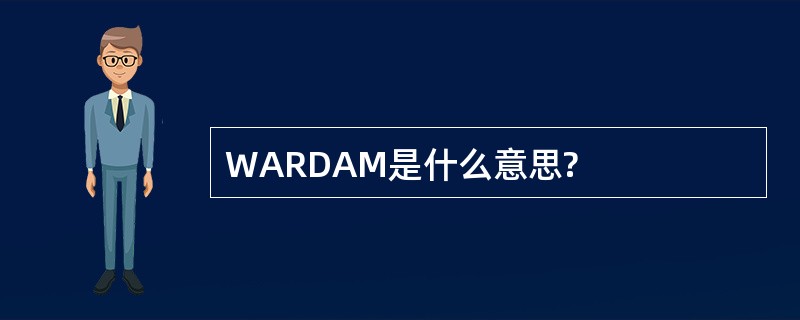 WARDAM是什么意思?